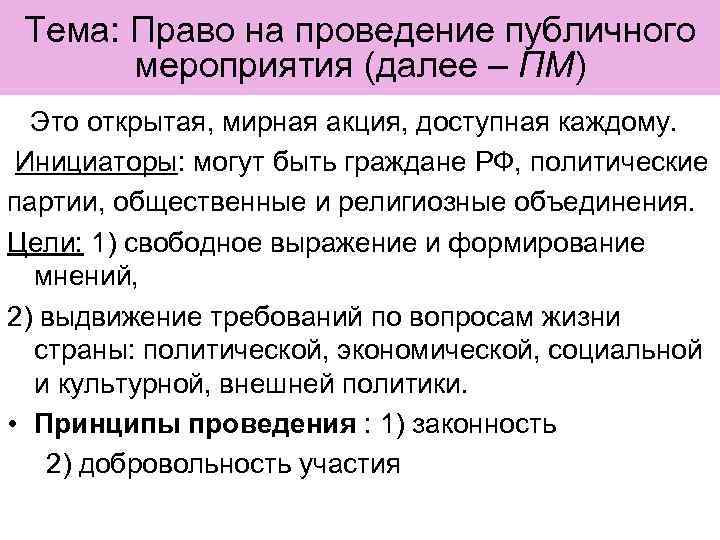 Тема: Право на проведение публичного мероприятия (далее – ПМ)

Это открытая, мирная акция, доступная каждому.

Инициаторы: могут быть граждане РФ, политические партии, общественные и религиозные объединения.

Цели: 1) свободное выражение и формирование мнений,

2) выдвижение требований по вопросам жизни страны: политической, экономической, социальной и культурной, внешней политики.

• Принципы проведения : 1) законность

2) добровольность участия